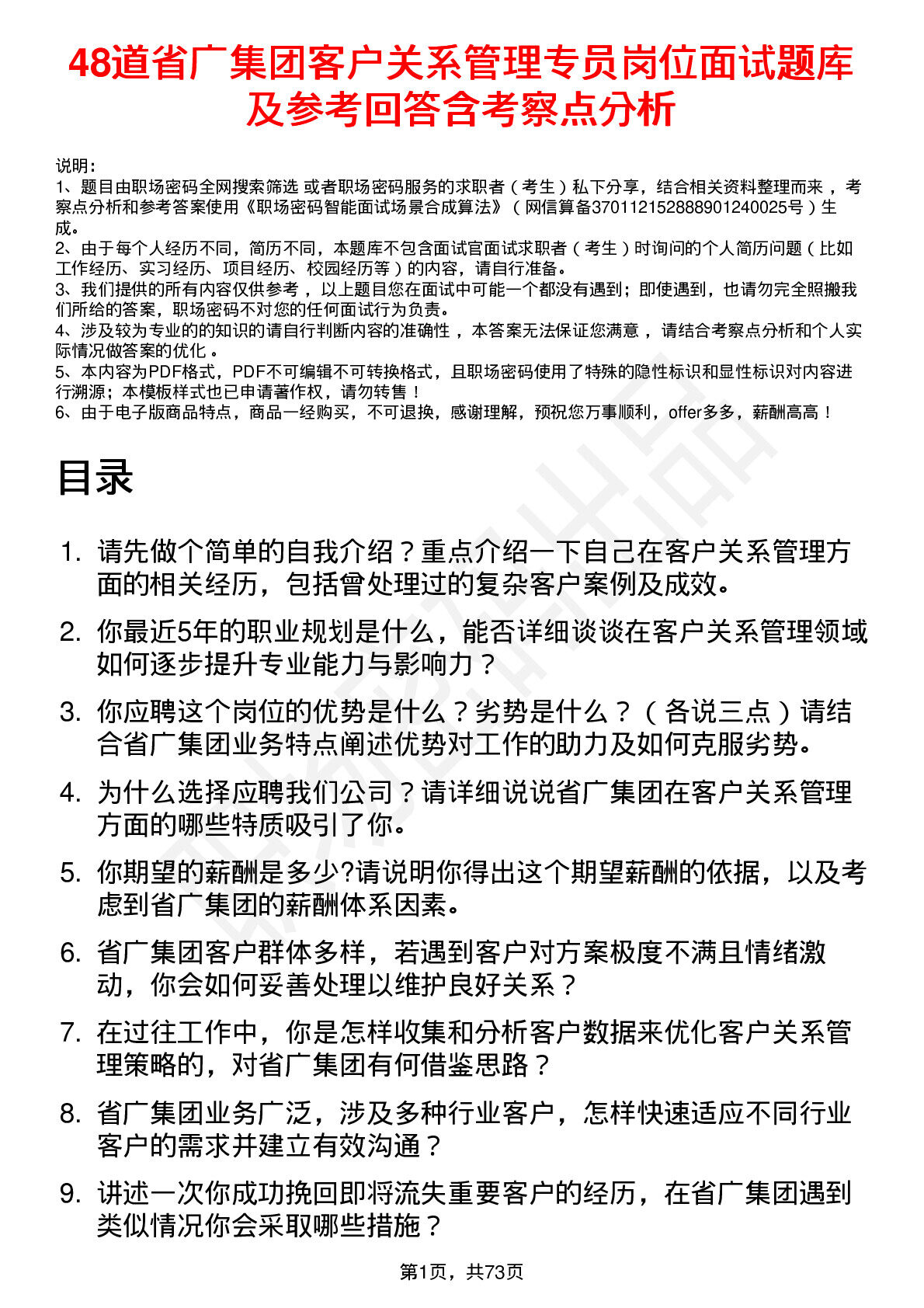 48道省广集团客户关系管理专员岗位面试题库及参考回答含考察点分析

说明：
1、题目由职场密码全网搜索筛选 或者职场密码服务的求职者（考生）私下分享，结合相关资料整理而来，考察点分析和参考答案使用《职场密码智能面试场景合成算法》（网信算备370112152888901240025号）生成。
2、由于每个人经历不同，简历不同，本题库不包含面试官面试求职者（考生）时询问的个人简历问题（比如工作经历、实习经历、项目经历、校园经历等）的内容，请自行准备。
3、我们提供的所有内容仅供参考，以上题目您在面试中可能一个都没有遇到；即使遇到，也请勿完全照搬我们所给的答案，职场密码不对您的任何面试行为负责。
4、涉及较为专业的的知识的请自行判断内容的准确性，本答案无法保证您满意，请结合考察点分析和个人实际情况做答案的优化。
5、本内容为PDF格式，PDF不可编辑不可转换格式，且职场密码使用了特殊的隐性标识和显性标识对内容进行溯源；本模板样式也已申请著作权，请勿转售！
6、由于电子版商品特点，商品一经购买，不可退换，感谢理解，预祝您万事顺利，offer多多，薪酬高高！

目录

1. 请先做个简单的自我介绍？重点介绍一下自己在客户关系管理方面的相关经历，包括曾处理过的复杂客户案例及成效。
2. 你最近5年的职业规划是什么，能否详细谈谈在客户关系管理领域如何逐步提升专业能力与影响力？
3. 你应聘这个岗位的优势是什么？劣势是什么？（各说三点）请结合省广集团业务特点阐述优势对工作的助力及如何克服劣势。
4. 为什么选择应聘我们公司？请详细说说省广集团在客户关系管理方面的哪些特质吸引了你。
5. 你期望的薪酬是多少?请说明你得出这个期望薪酬的依据，以及考虑到省广集团的薪酬体系因素。
6. 省广集团客户群体多样，若遇到客户对方案极度不满且情绪激动，你会如何妥善处理以维护良好关系？
7. 在过往工作中，你是怎样收集和分析客户数据来优化客户关系管理策略的，对省广集团有何借鉴思路？
8. 省广集团业务广泛，涉及多种行业客户，怎样快速适应不同行业客户的需求并建立有效沟通？
9. 讲述一次你成功挽回即将流失重要客户的经历，在省广集团遇到类似情况你会采取哪些措施？

第1页，共73页